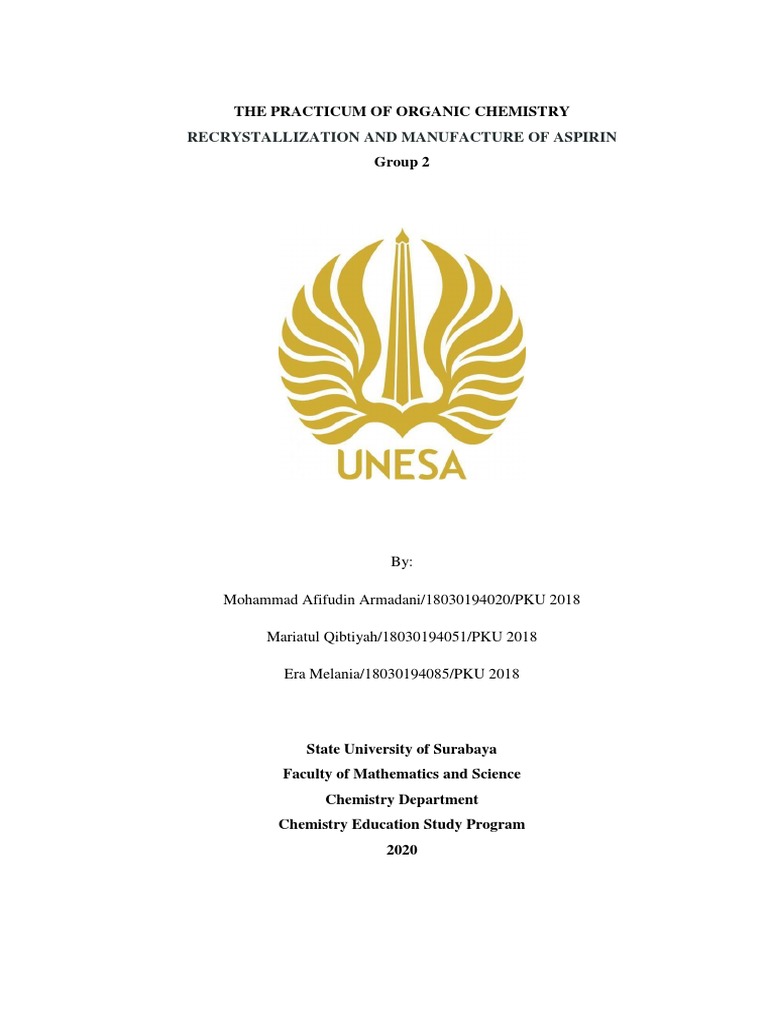 THE PRACTICUM OF ORGANIC CHEMISTRY
RECRYSTALLIZATION AND MANUFACTURE OF ASPIRIN
Group 2

UNESA

By:

Mohammad Afifudin Armadani/18030194020/PKU 2018

Mariatul Qibtiyah/18030194051/PKU 2018

Era Melania/18030194085/PKU 2018

State University of Surabaya
Faculty of Mathematics and Science
Chemistry Department
Chemistry Education Study Program
2020